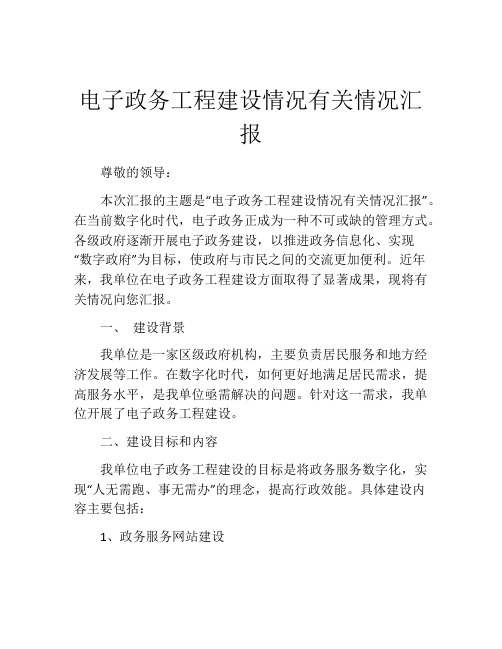 电子政务工程建设情况有关情况汇报

尊敬的领导：

本次汇报的主题是“电子政务工程建设情况有关情况汇报”。在当前数字化时代，电子政务正成为一种不可或缺的管理方式。各级政府逐渐开展电子政务建设，以推进政务信息化、实现“数字政府”为目标，使政府与市民之间的交流更加便利。近年来，我单位在电子政务工程建设方面取得了显著成果，现将有关情况向您汇报。

一、 建设背景

我单位是一家区级政府机构，主要负责居民服务和地方经济发展等工作。在数字化时代，如何更好地满足居民需求，提高服务水平，是我单位亟需解决的问题。针对这一需求，我单位开展了电子政务工程建设。

二、建设目标和内容

我单位电子政务工程建设的目标是将政务服务数字化，实现“人无需跑、事无需办”的理念，提高行政效能。具体建设内容主要包括：

1、政务服务网站建设